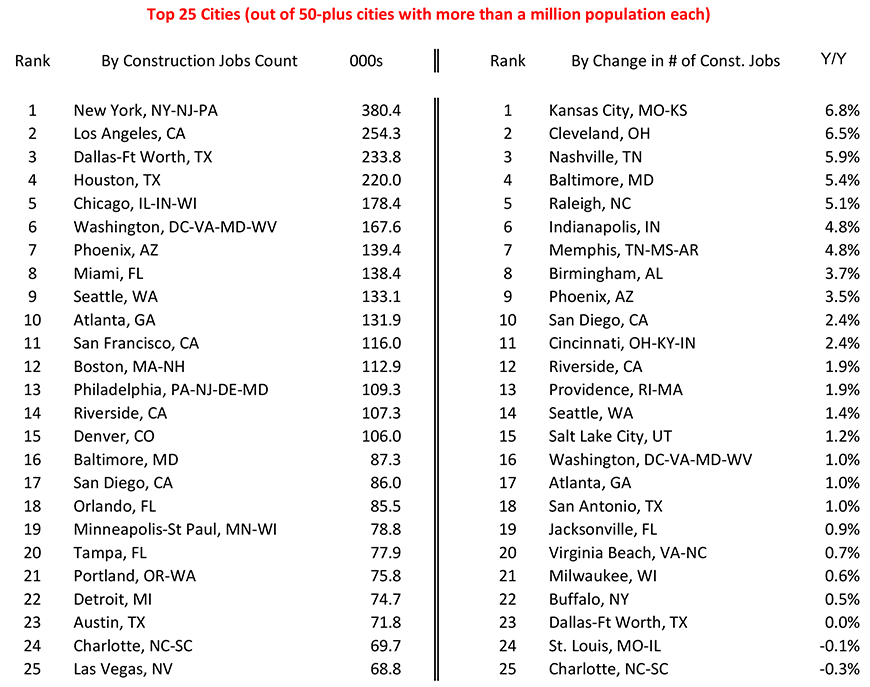 Top 25 Cities (out of 50-plus cities with more than a million population each)

| Rank | By Construction Jobs Count | 000s |
|---|---|---|
| 1 | New York, NY-NJ-PA | 380.4 |
| 2 | Los Angeles, CA | 254.3 |
| 3 | Dallas-Ft Worth, TX | 233.8 |
| 4 | Houston, TX | 220.0 |
| 5 | Chicago, IL-IN-WI | 178.4 |
| 6 | Washington, DC-VA-MD-WV | 167.6 |
| 7 | Phoenix, AZ | 139.4 |
| 8 | Miami, FL | 138.4 |
| 9 | Seattle, WA | 133.1 |
| 10 | Atlanta, GA | 131.9 |
| 11 | San Francisco, CA | 116.0 |
| 12 | Boston, MA-NH | 112.9 |
| 13 | Philadelphia, PA-NJ-DE-MD | 109.3 |
| 14 | Riverside, CA | 107.3 |
| 15 | Denver, CO | 106.0 |
| 16 | Baltimore, MD | 87.3 |
| 17 | San Diego, CA | 86.0 |
| 18 | Orlando, FL | 85.5 |
| 19 | Minneapolis-St Paul, MN-WI | 78.8 |
| 20 | Tampa, FL | 77.9 |
| 21 | Portland, OR-WA | 75.8 |
| 22 | Detroit, MI | 74.7 |
| 23 | Austin, TX | 71.8 |
| 24 | Charlotte, NC-SC | 69.7 |
| 25 | Las Vegas, NV | 68.8 |

| Rank | By Change in # of Const. Jobs | Y/Y |
|---|---|---|
| 1 | Kansas City, MO-KS | 6.8% |
| 2 | Cleveland, OH | 6.5% |
| 3 | Nashville, TN | 5.9% |
| 4 | Baltimore, MD | 5.4% |
| 5 | Raleigh, NC | 5.1% |
| 6 | Indianapolis, IN | 4.8% |
| 7 | Memphis, TN-MS-AR | 4.8% |
| 8 | Birmingham, AL | 3.7% |
| 9 | Phoenix, AZ | 3.5% |
| 10 | San Diego, CA | 2.4% |
| 11 | Cincinnati, OH-KY-IN | 2.4% |
| 12 | Riverside, CA | 1.9% |
| 13 | Providence, RI-MA | 1.9% |
| 14 | Seattle, WA | 1.4% |
| 15 | Salt Lake City, UT | 1.2% |
| 16 | Washington, DC-VA-MD-WV | 1.0% |
| 17 | Atlanta, GA | 1.0% |
| 18 | San Antonio, TX | 1.0% |
| 19 | Jacksonville, FL | 0.9% |
| 20 | Virginia Beach, VA-NC | 0.7% |
| 21 | Milwaukee, WI | 0.6% |
| 22 | Buffalo, NY | 0.5% |
| 23 | Dallas-Ft Worth, TX | 0.0% |
| 24 | St. Louis, MO-IL | -0.1% |
| 25 | Charlotte, NC-SC | -0.3% |